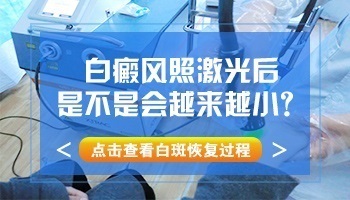 白癜风照激光后
是不是会越来越小？

<
点击查看白斑恢复过程
>